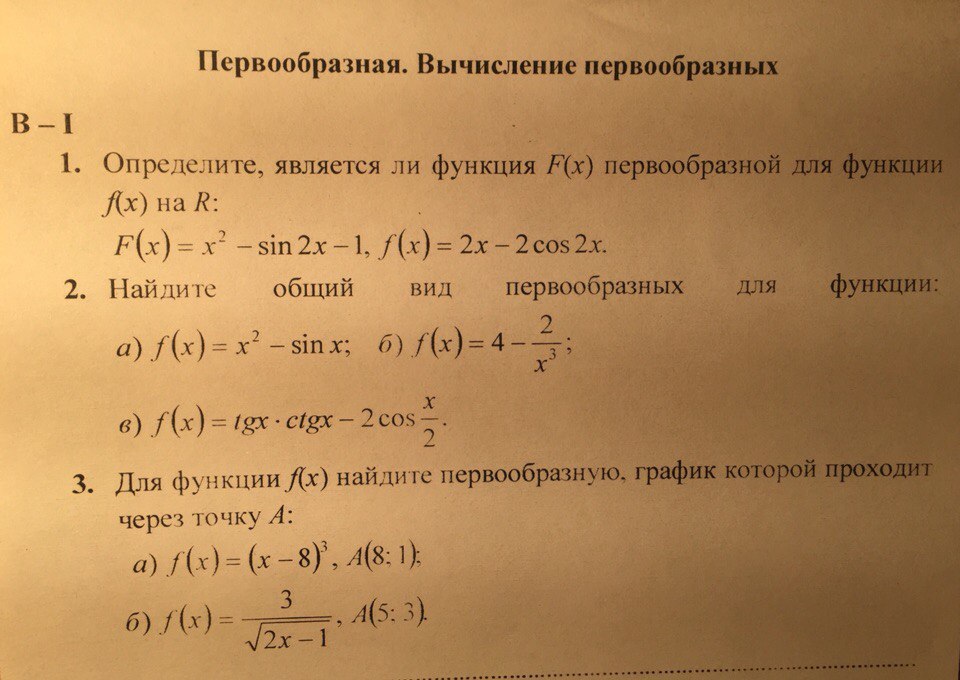 Первообразная. Вычисление первообразных

В – I

1. Определите, является ли функция $F(x)$ первообразной для функции $f(x)$ на $R$:
$F(x) = x^2 - \sin 2x - 1$, $f(x) = 2x - 2\cos 2x$.

2. Найдите общий вид первообразных для функции:
а) $f(x) = x^2 - \sin x$; б) $f(x) = 4 - \frac{2}{x^3}$;
в) $f(x) = tgx \cdot ctgx - 2\cos\frac{x}{2}$.

3. Для функции $f(x)$ найдите первообразную, график которой проходит через точку $A$:
а) $f(x) = (x-8)^3$, $A(8; 1)$;
б) $f(x) = \frac{3}{\sqrt{2x-1}}$, $A(5; 3)$.